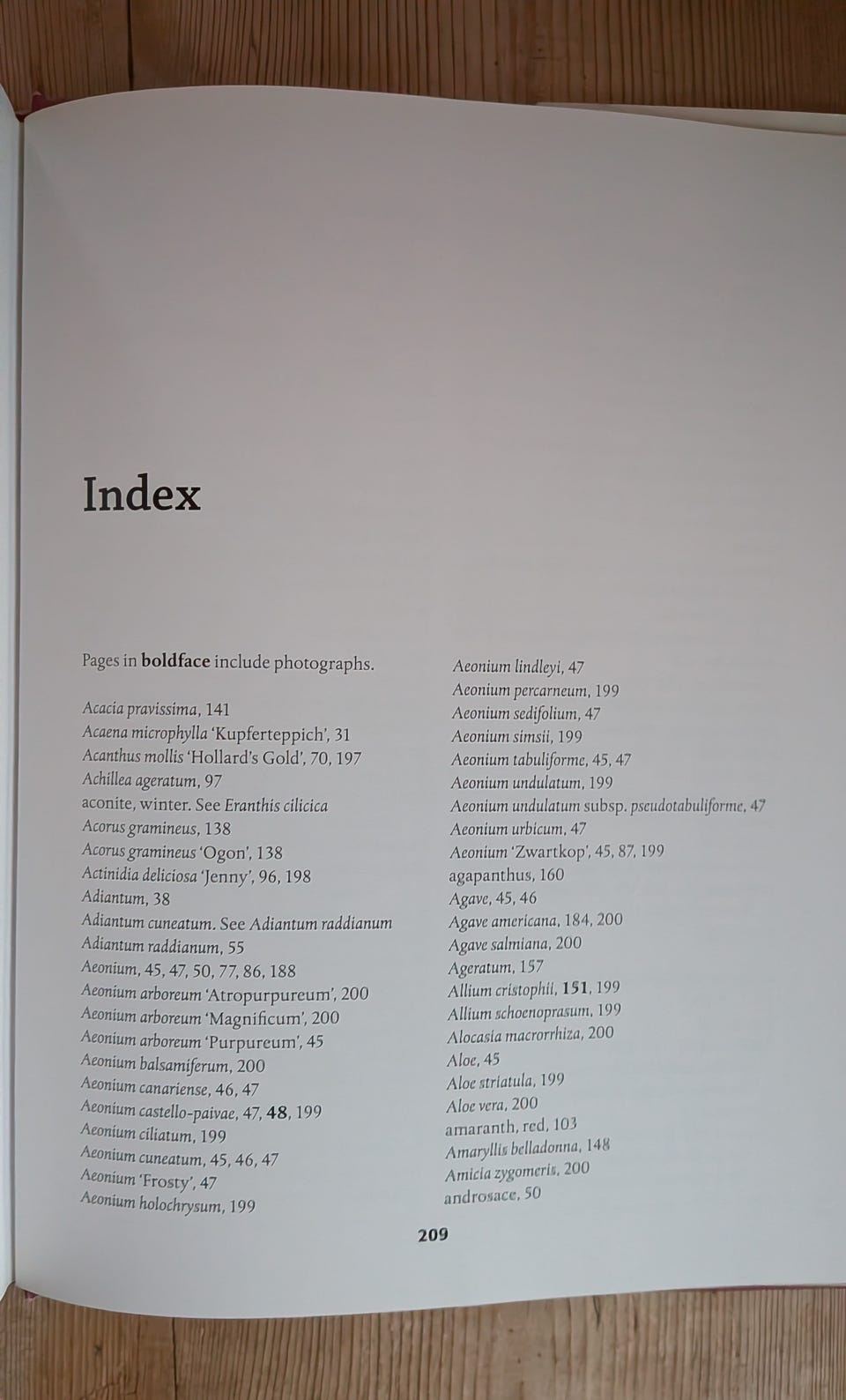 Index

Pages in boldface include photographs.

Acacia pravissima, 141
Acaena microphylla 'Kupferteppich', 31
Acanthus mollis 'Hollard's Gold', 70, 197
Achillea ageratum, 97
aconite, winter. See Eranthis cilicica
Acorus gramineus, 138
Acorus gramineus 'Ogon', 138
Actinidia deliciosa 'Jenny', 96, 198
Adiantum, 38
Adiantum cuneatum. See Adiantum raddianum
Adiantum raddianum, 55
Aeonium, 45, 47, 50, 77, 86, 188
Aeonium arboreum 'Atropurpureum', 200
Aeonium arboreum 'Magnificum', 200
Aeonium arboreum 'Purpureum', 45
Aeonium balsamiferum, 200
Aeonium canariense, 46, 47
Aeonium castello-paivae, 47, 48, 199
Aeonium ciliatum, 199
Aeonium cuneatum, 45, 46, 47
Aeonium 'Frosty', 47
Aeonium holochrysum, 199

Aeonium lindleyi, 47
Aeonium percarneum, 199
Aeonium sedifolium, 47
Aeonium simsii, 199
Aeonium tabuliforme, 45, 47
Aeonium undulatum, 199
Aeonium undulatum subsp. pseudotabuliforme, 47
Aeonium urbicum, 47
Aeonium 'Zwartkop', 45, 87, 199
agapanthus, 160
Agave, 45, 46
Agave americana, 184, 200
Agave salmiana, 200
Ageratum, 157
Allium cristophii, 151, 199
Allium schoenoprasum, 199
Alocasia macrorrhiza, 200
Aloe, 45
Aloe striatula, 199
Aloe vera, 200
amaranth, red, 103
Amaryllis belladonna, 148
Amicia zygomeris, 200
androsace, 50

209